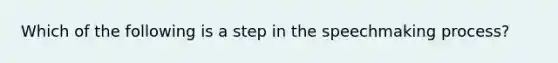 Which of the following is a step in the speechmaking process?